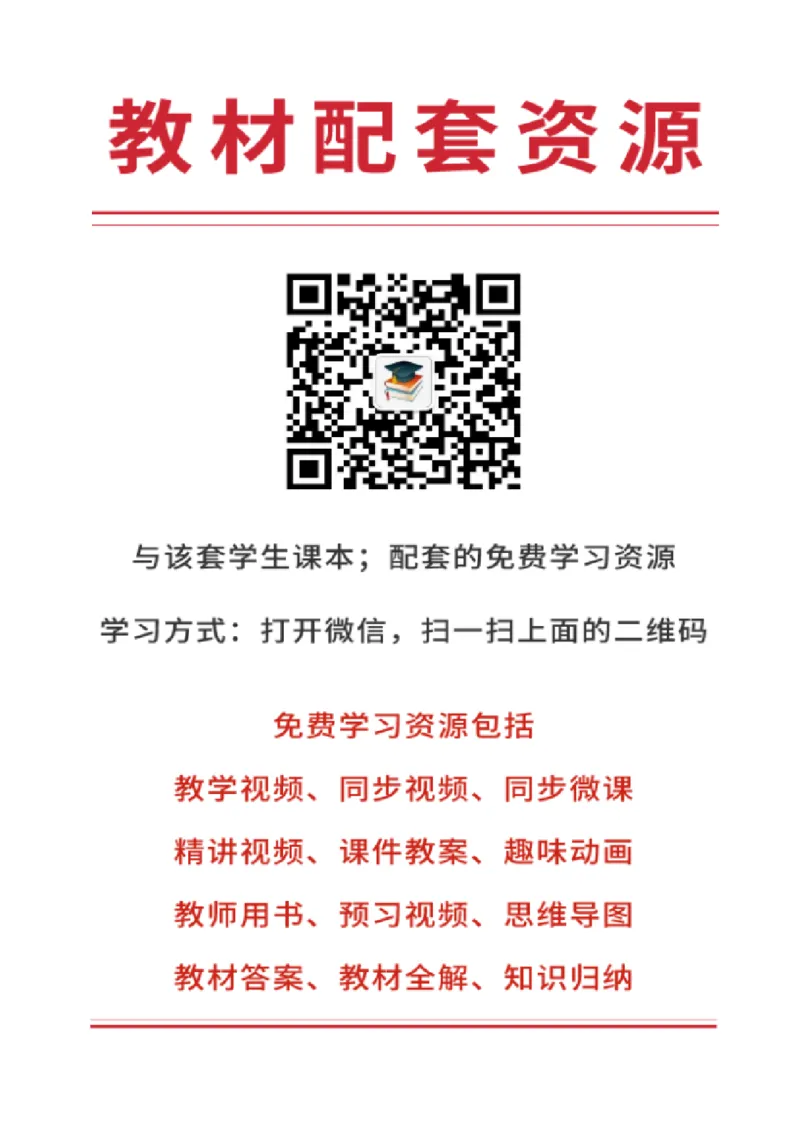 教材配套资源

与该套学生课本；配套的免费学习资源

学习方式：打开微信，扫一扫上面的二维码

免费学习资源包括

教学视频、同步视频、同步微课

精讲视频、课件教案、趣味动画

教师用书、预习视频、思维导图

教材答案、教材全解、知识归纳